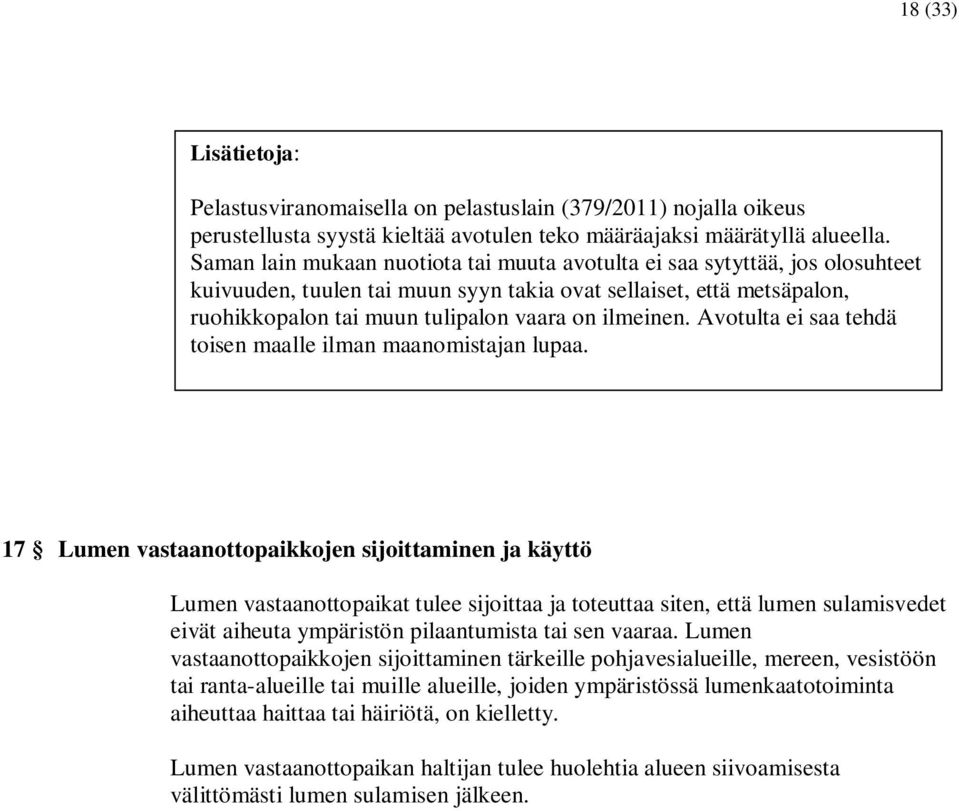 18 (33)

Lisätietoja:

Pelastusviranomaisella on pelastuslain (379/2011) nojalla oikeus perustellusta syystä kieltää avotulen teko määräajaksi määrätyllä alueella. Saman lain mukaan nuotiota tai muuta avotulta ei saa sytyttää, jos olosuhteet kuivuuden, tuulen tai muun syyn takia ovat sellaiset, että metsäpalon, ruohikkopalon tai muun tulipalon vaara on ilmeinen. Avotulta ei saa tehdä toisen maalle ilman maanomistajan lupaa.

17 § Lumen vastaanottopaikkojen sijoittaminen ja käyttö

Lumen vastaanottopaikat tulee sijoittaa ja toteuttaa siten, että lumen sulamisvedet eivät aiheuta ympäristön pilaantumista tai sen vaaraa. Lumen vastaanottopaikkojen sijoittaminen tärkeille pohjavesialueille, mereen, vesistöön tai ranta-alueille tai muille alueille, joiden ympäristössä lumenkaatotoiminta aiheuttaa haittaa tai häiriötä, on kielletty.

Lumen vastaanottopaikan haltijan tulee huolehtia alueen siivoamisesta välittömästi lumen sulamisen jälkeen.